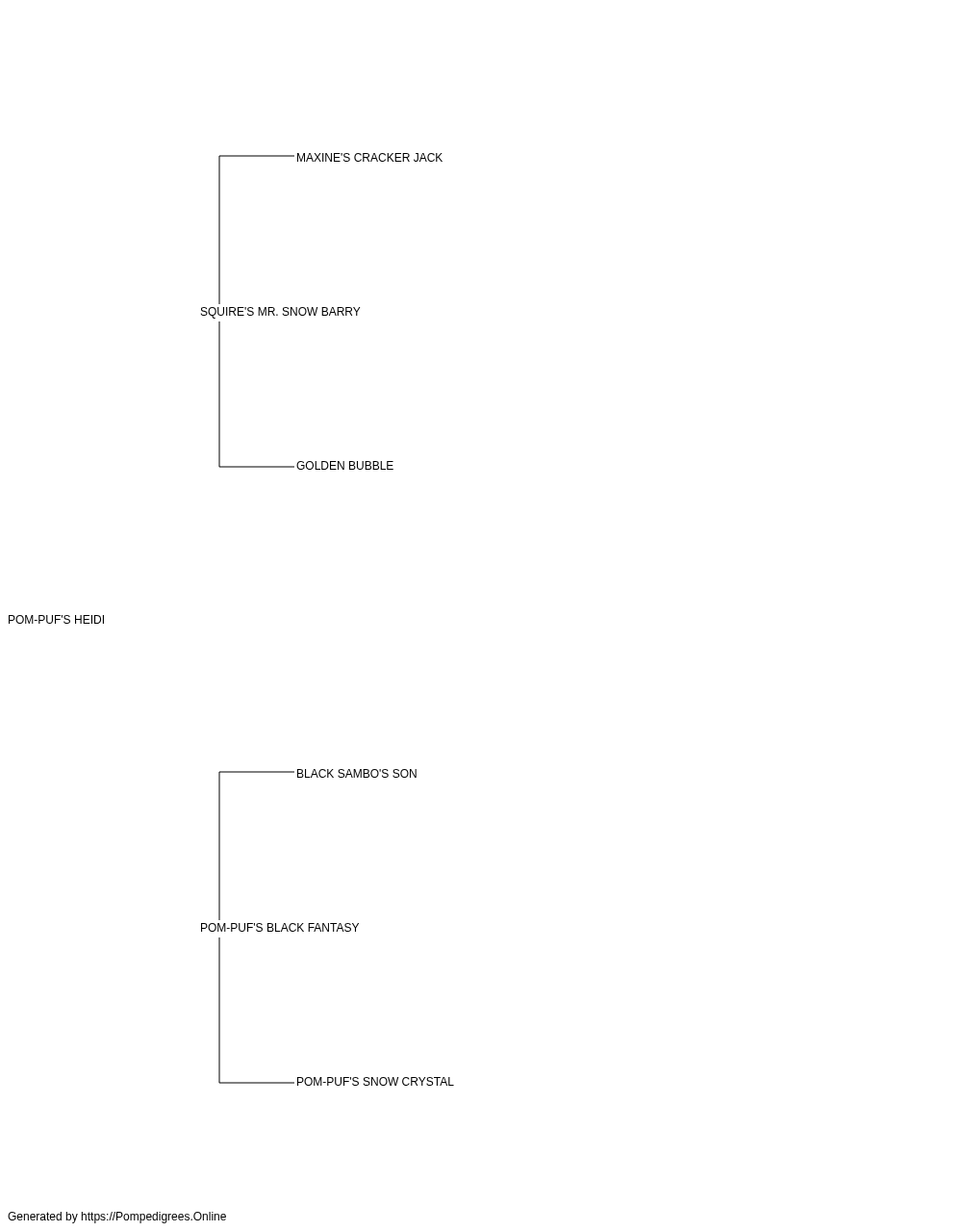 MAXINE'S CRACKER JACK

SQUIRE'S MR. SNOW BARRY

GOLDEN BUBBLE

POM-PUF'S HEIDI

BLACK SAMBO'S SON

POM-PUF'S BLACK FANTASY

POM-PUF'S SNOW CRYSTAL

Generated by https://Pompedigrees.Online